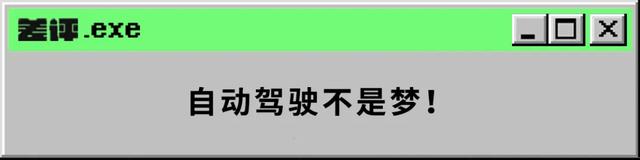 差评.exe

自动驾驶不是梦！